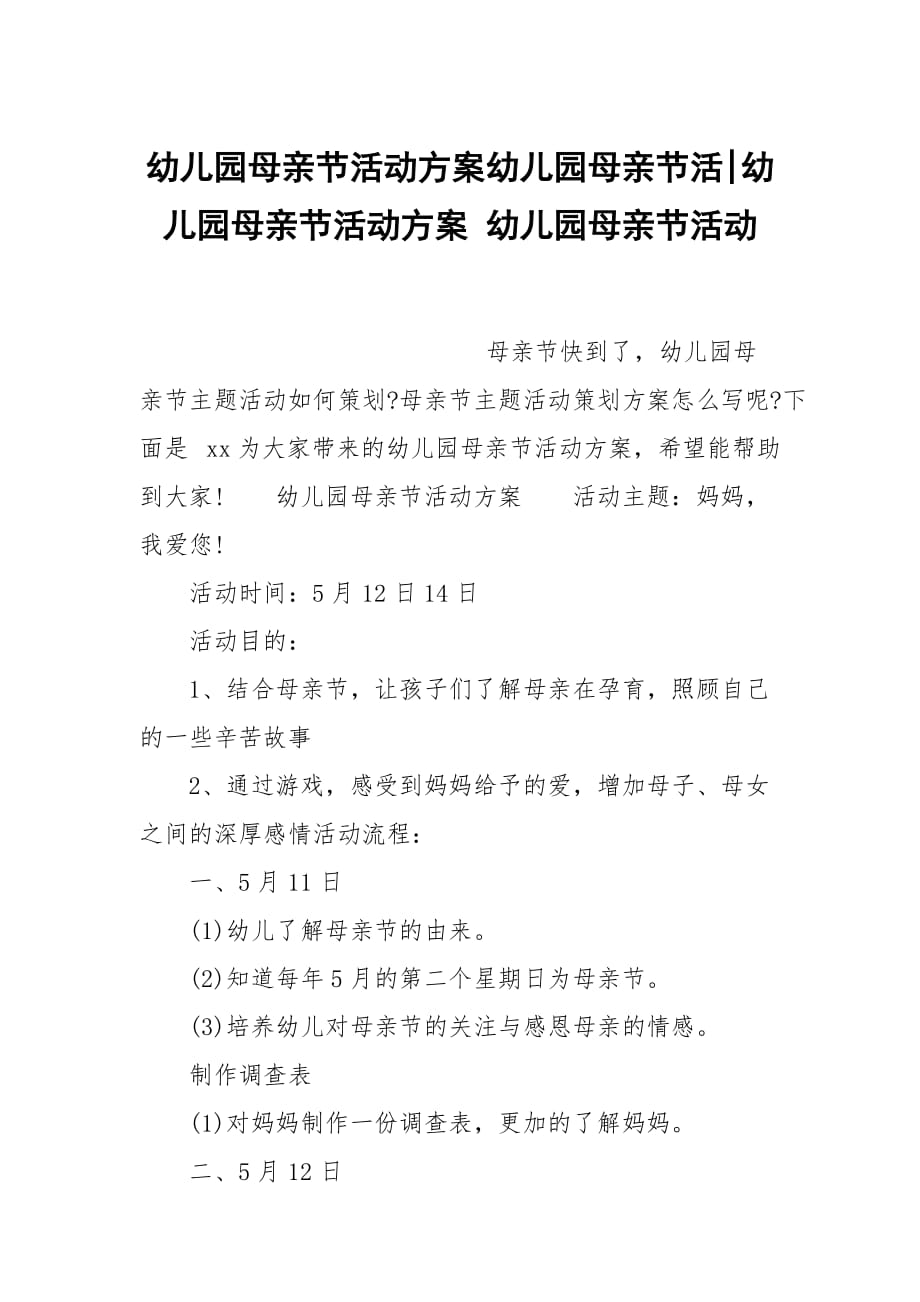 幼儿园母亲节活动方案幼儿园母亲节活|幼儿园母亲节活动方案 幼儿园母亲节活动

母亲节快到了，幼儿园母亲节主题活动如何策划?母亲节主题活动策划方案怎么写呢?下面是 xx为大家带来的幼儿园母亲节活动方案，希望能帮助到大家！　幼儿园母亲节活动方案　活动主题：妈妈，我爱您！

活动时间：5月12日14日

活动目的：

1、结合母亲节，让孩子们了解母亲在孕育，照顾自己的一些辛苦故事

2、通过游戏，感受到妈妈给予的爱，增加母子、母女之间的深厚感情活动流程：

一、5月11日

(1)幼儿了解母亲节的由来。

(2)知道每年5月的第二个星期日为母亲节。

(3)培养幼儿对母亲节的关注与感恩母亲的情感。

制作调查表

(1)对妈妈制作一份调查表，更加的了解妈妈。

二、5月12日